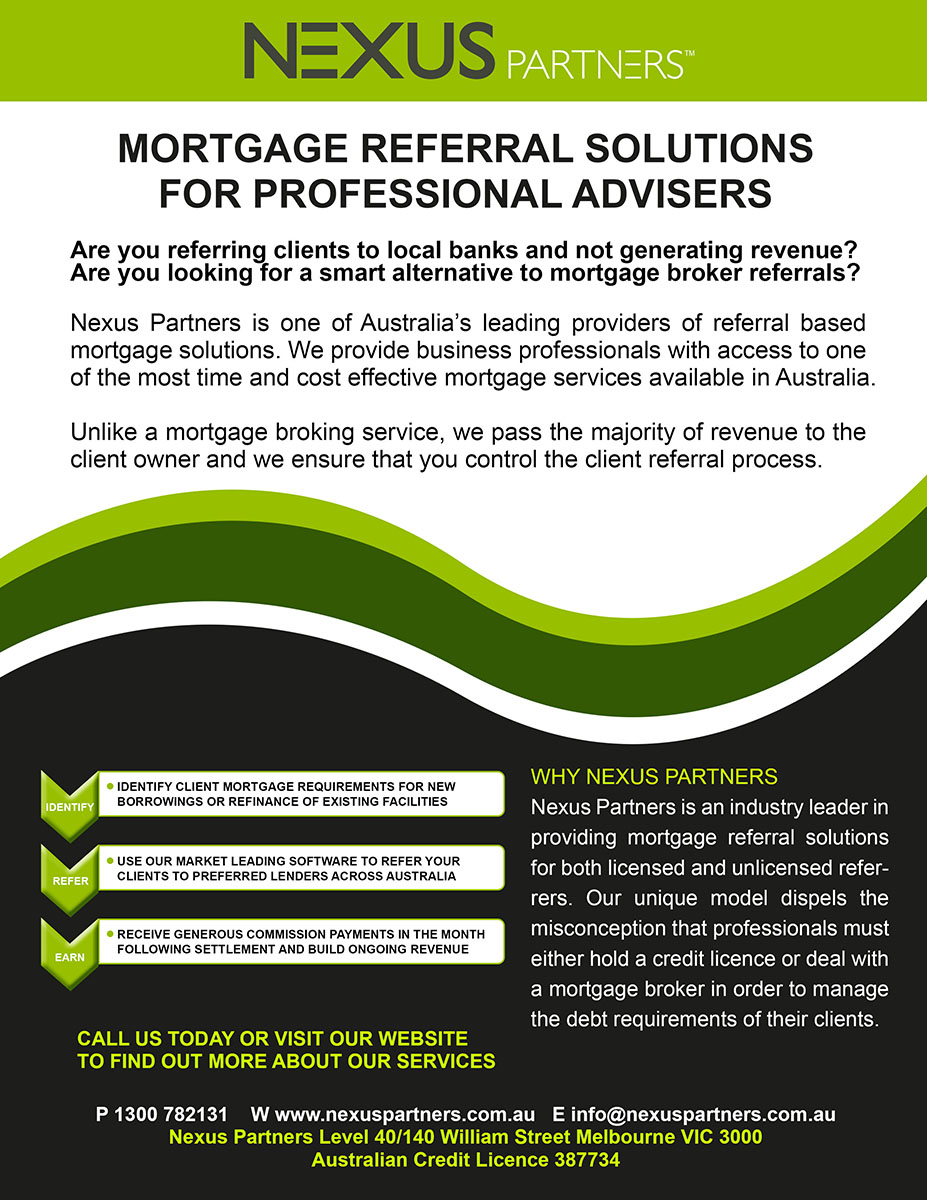 NEXUS PARTNERS™

MORTGAGE REFERRAL SOLUTIONS FOR PROFESSIONAL ADVISERS

Are you referring clients to local banks and not generating revenue? Are you looking for a smart alternative to mortgage broker referrals?

Nexus Partners is one of Australia's leading providers of referral based mortgage solutions. We provide business professionals with access to one of the most time and cost effective mortgage services available in Australia.

Unlike a mortgage broking service, we pass the majority of revenue to the client owner and we ensure that you control the client referral process.

IDENTIFY
IDENTIFY CLIENT MORTGAGE REQUIREMENTS FOR NEW BORROWINGS OR REFINANCE OF EXISTING FACILITIES

REFER
USE OUR MARKET LEADING SOFTWARE TO REFER YOUR CLIENTS TO PREFERRED LENDERS ACROSS AUSTRALIA

EARN
RECEIVE GENEROUS COMMISSION PAYMENTS IN THE MONTH FOLLOWING SETTLEMENT AND BUILD ONGOING REVENUE

CALL US TODAY OR VISIT OUR WEBSITE TO FIND OUT MORE ABOUT OUR SERVICES

WHY NEXUS PARTNERS
Nexus Partners is an industry leader in providing mortgage referral solutions for both licensed and unlicensed referrers. Our unique model dispels the misconception that professionals must either hold a credit licence or deal with a mortgage broker in order to manage the debt requirements of their clients.

P 1300 782131 W www.nexuspartners.com.au E info@nexuspartners.com.au
Nexus Partners Level 40/140 William Street Melbourne VIC 3000
Australian Credit Licence 387734